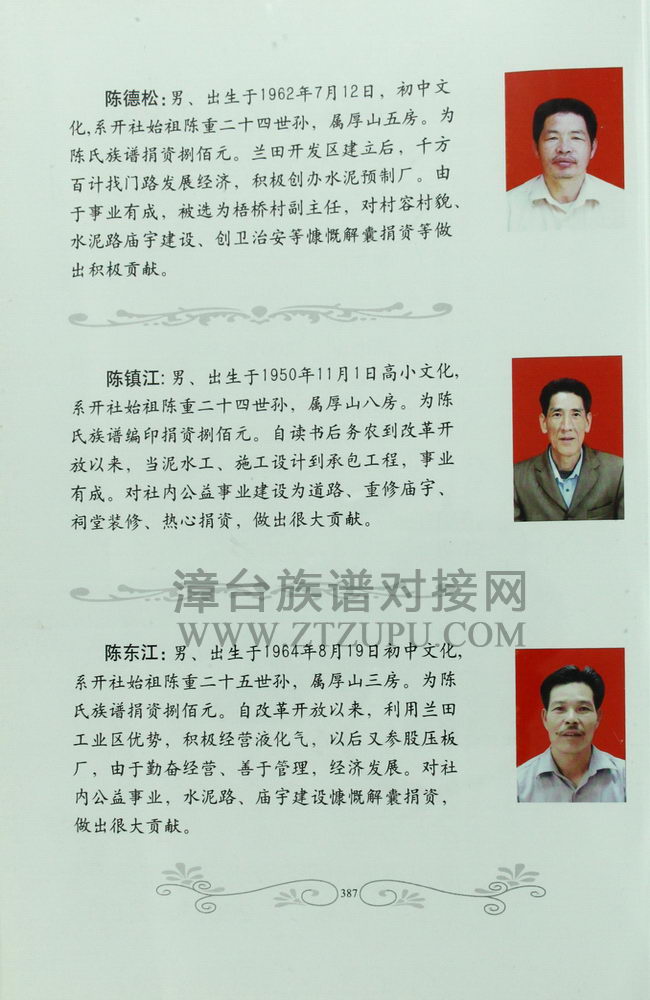 陈德松：男、出生于1962年7月12日，初中文化，系开社始祖陈重二十四世孙，属厚山五房。为陈氏族谱捐资捌佰元。兰田开发区建立后，千方百计找门路发展经济，积极创办水泥预制厂。由于事业有成，被选为梧桥村副主任，对村容村貌、水泥路庙宇建设、创卫治安等慷慨解囊捐资等做出积极贡献。

陈镇江：男、出生于1950年11月1日高小文化，系开社始祖陈重二十四世孙，属厚山八房。为陈氏族谱编印捐资捌佰元。自读书后务农到改革开放以来，当泥水工、施工设计到承包工程，事业有成。对社内公益事业建设为道路、重修庙宇、祠堂装修、热心捐资，做出很大贡献。

漳台族谱对接网
WWW.ZTZUPU.COM

陈东江：男、出生于1964年8月19日初中文化，系开社始祖陈重二十五世孙，属厚山三房。为陈氏族谱捐资捌佰元。自改革开放以来，利用兰田工业区优势，积极经营液化气，以后又参股压板厂，由于勤奋经营、善于管理，经济发展。对社内公益事业，水泥路、庙宇建设慷慨解囊捐资，做出很大贡献。

387